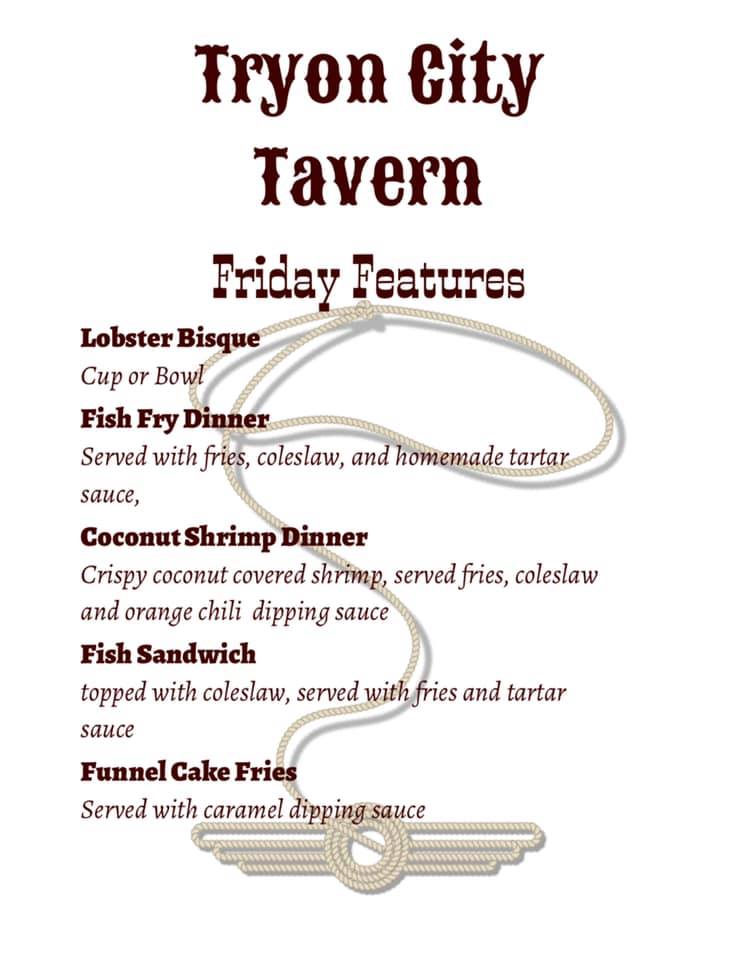 Tryon City Tavern

Friday Features

Lobster Bisque
Cup or Bowl

Fish Fry Dinner
Served with fries, coleslaw, and homemade tartar sauce,

Coconut Shrimp Dinner
Crispy coconut covered shrimp, served fries, coleslaw and orange chili dipping sauce

Fish Sandwich
topped with coleslaw, served with fries and tartar sauce

Funnel Cake Fries
Served with caramel dipping sauce